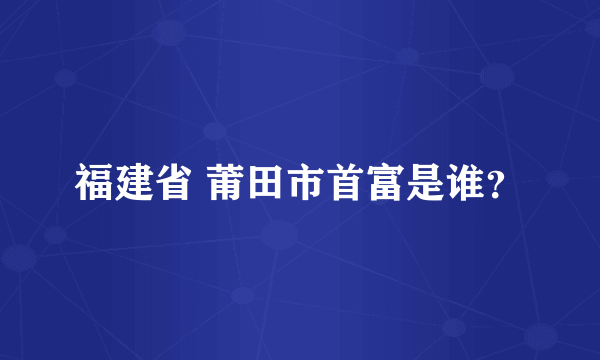 福建省 莆田市首富是谁?